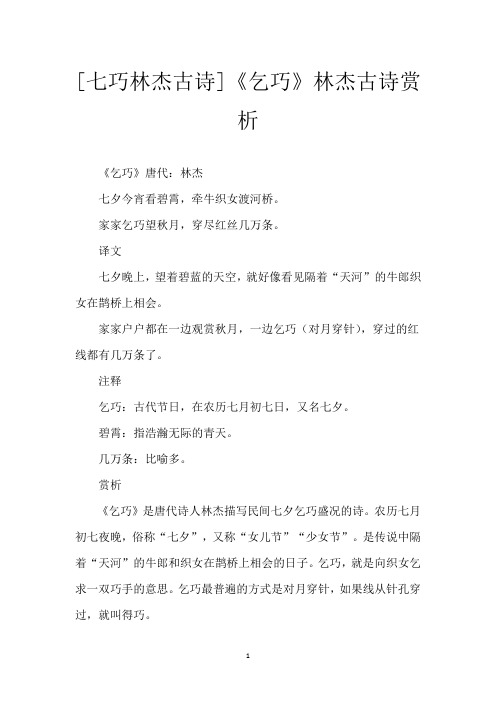 [七巧林杰古诗]《乞巧》林杰古诗赏析

《乞巧》唐代：林杰

七夕今宵看碧霄，牵牛织女渡河桥。

家家乞巧望秋月，穿尽红丝几万条。

译文

七夕晚上，望着碧蓝的天空，就好像看见隔着“天河”的牛郎织女在鹊桥上相会。

家家户户都在一边观赏秋月，一边乞巧（对月穿针），穿过的红线都有几万条了。

注释

乞巧：古代节日，在农历七月初七日，又名七夕。

碧霄：指浩瀚无际的青天。

几万条：比喻多。

赏析

《乞巧》是唐代诗人林杰描写民间七夕乞巧盛况的诗。农历七月初七夜晚，俗称“七夕”，又称“女儿节”“少女节”。是传说中隔着“天河”的牛郎和织女在鹊桥上相会的日子。乞巧，就是向织女乞求一双巧手的意思。乞巧最普遍的方式是对月穿针，如果线从针孔穿过，就叫得巧。

1